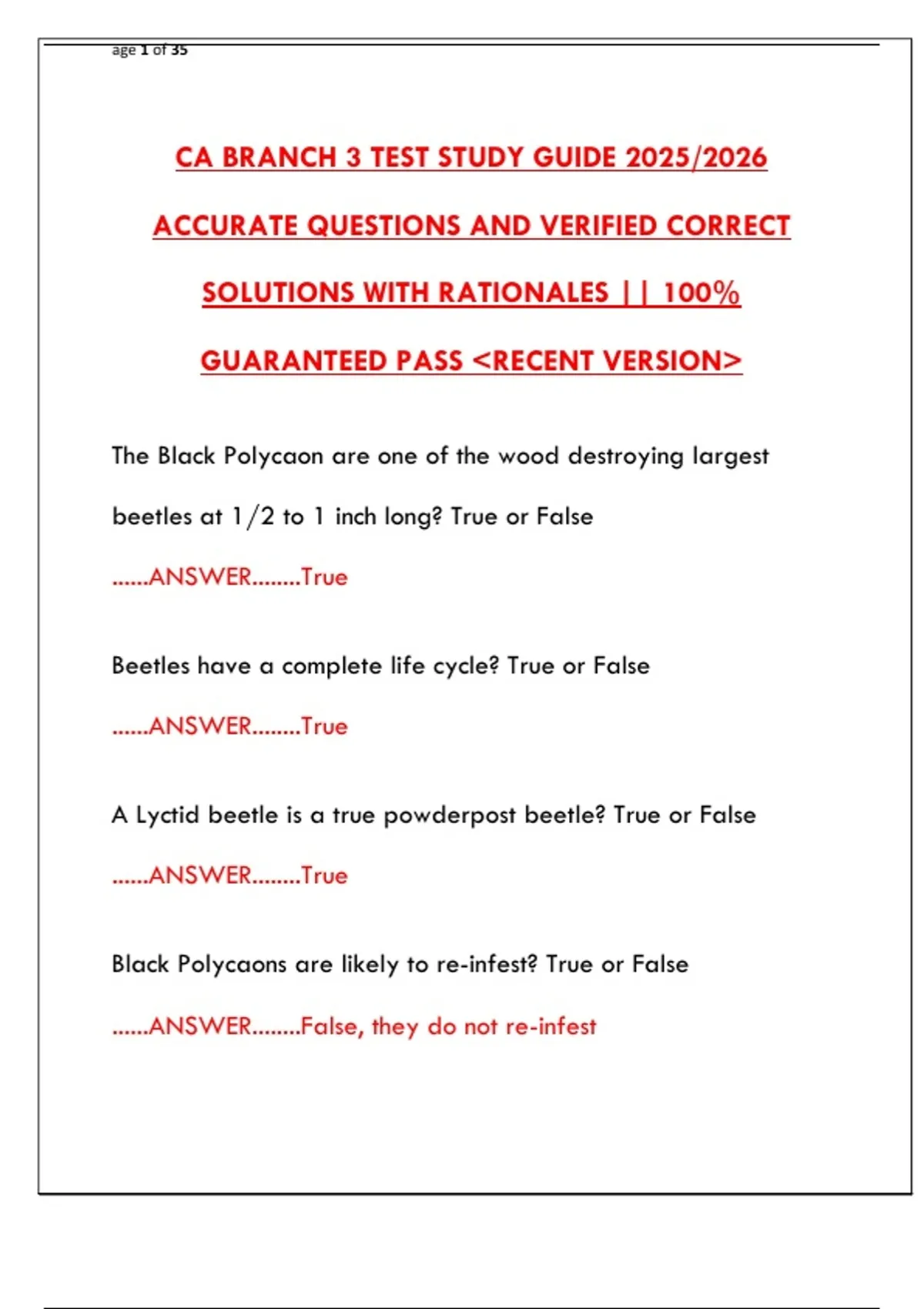 age 1 of 35

CA BRANCH 3 TEST STUDY GUIDE 2025/2026 ACCURATE QUESTIONS AND VERIFIED CORRECT SOLUTIONS WITH RATIONALES || 100% GUARANTEED PASS <RECENT VERSION>

The Black Polycaon are one of the wood destroying largest beetles at 1/2 to 1 inch long? True or False

......ANSWER........True

Beetles have a complete life cycle? True or False

......ANSWER........True

A Lyctid beetle is a true powderpost beetle? True or False

......ANSWER........True

Black Polycaons are likely to re-infest? True or False

......ANSWER........False, they do not re-infest